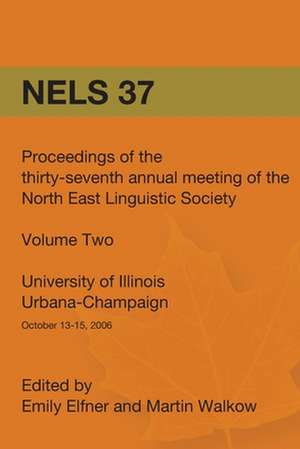 NELS 37

Proceedings of the thirty-seventh annual meeting of the North East Linguistic Society

Volume Two

University of Illinois
Urbana-Champaign
October 13-15, 2006

Edited by
Emily Elfner and Martin Walkow